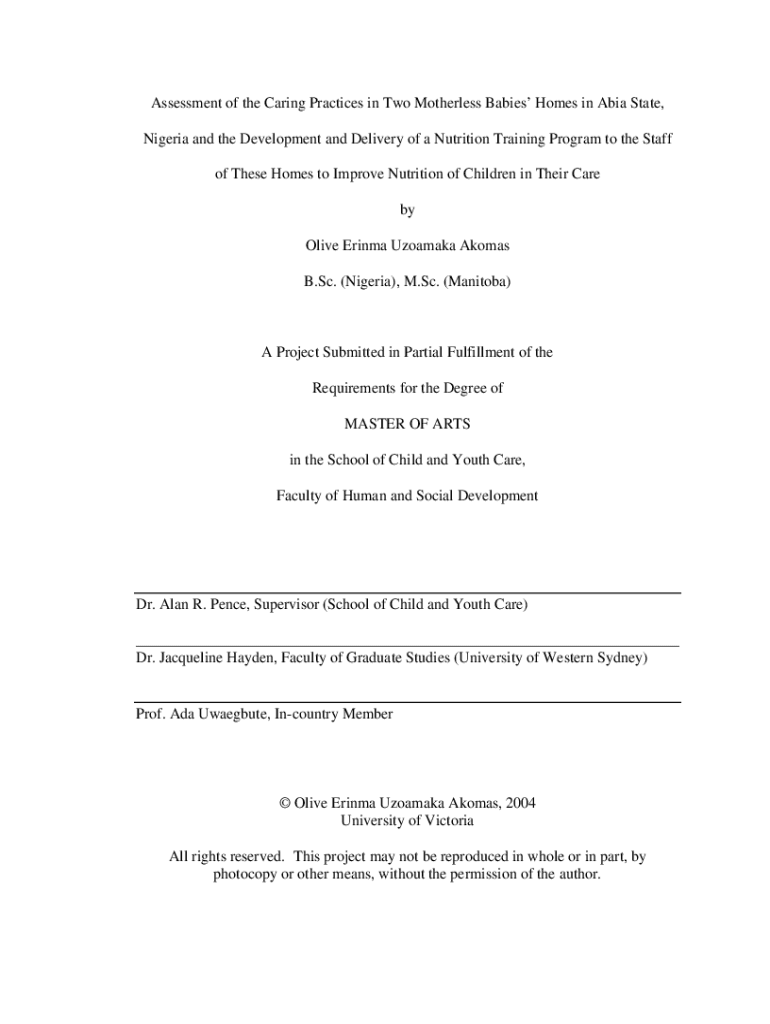 Assessment of the Caring Practices in Two Motherless Babies' Homes in Abia State, Nigeria and the Development and Delivery of a Nutrition Training Program to the Staff of These Homes to Improve Nutrition of Children in Their Care

by

Olive Erinma Uzoamaka Akomas

B.Sc. (Nigeria), M.Sc. (Manitoba)

A Project Submitted in Partial Fulfillment of the

Requirements for the Degree of

MASTER OF ARTS

in the School of Child and Youth Care,

Faculty of Human and Social Development

Dr. Alan R. Pence, Supervisor (School of Child and Youth Care)

Dr. Jacqueline Hayden, Faculty of Graduate Studies (University of Western Sydney)

Prof. Ada Uwaegbute, In-country Member

© Olive Erinma Uzoamaka Akomas, 2004
University of Victoria

All rights reserved. This project may not be reproduced in whole or in part, by photocopy or other means, without the permission of the author.